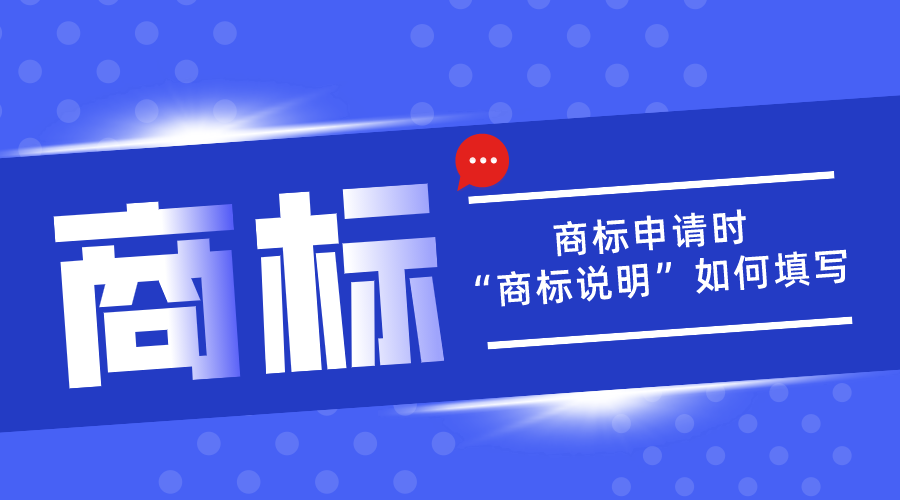 商标

商标申请时
“商标说明”如何填写